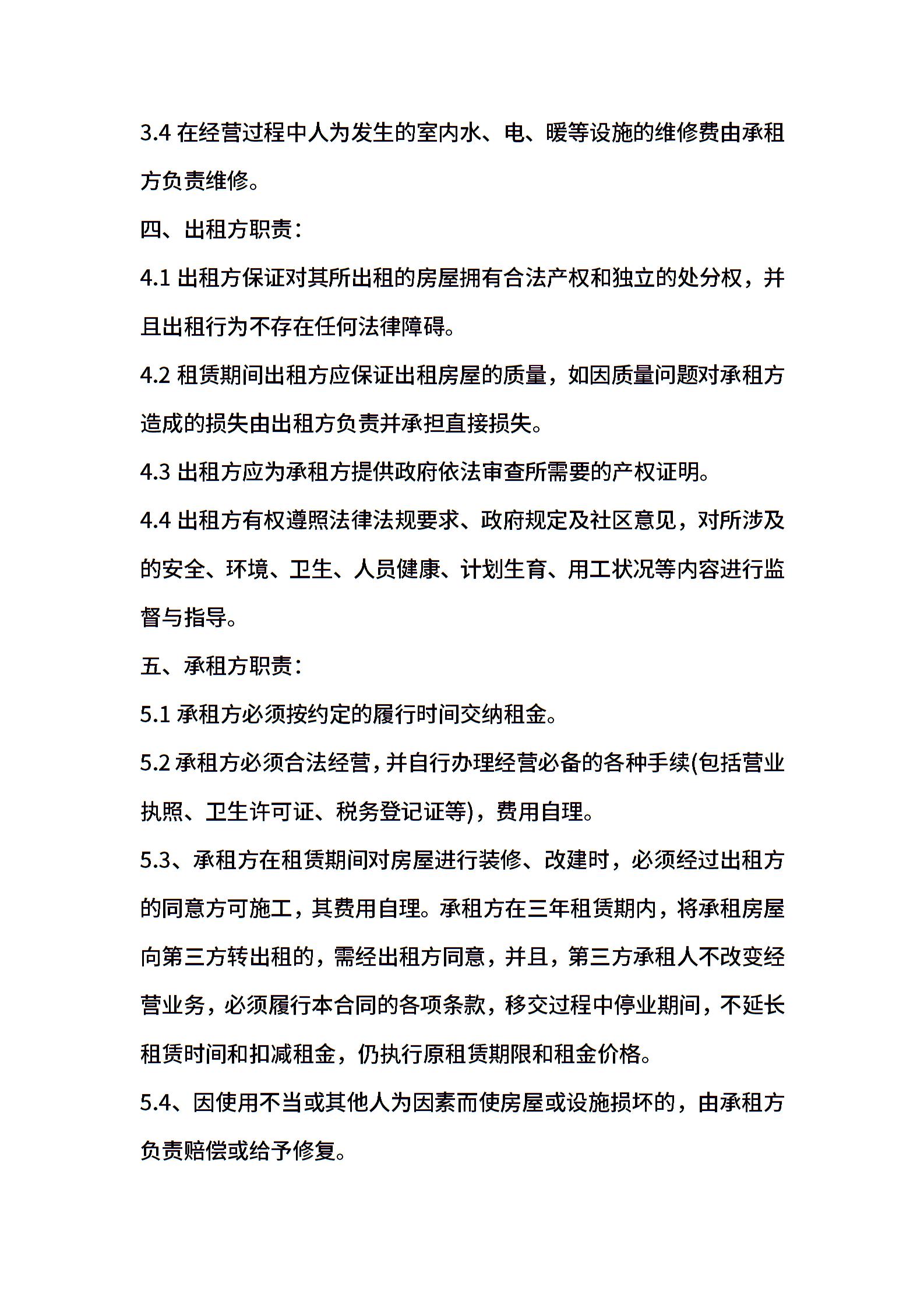 3.4 在经营过程中人为发生的室内水、电、暖等设施的维修费由承租方负责维修。

四、出租方职责：

4.1 出租方保证对其所出租的房屋拥有合法产权和独立的处分权，并且出租行为不存在任何法律障碍。

4.2 租赁期间出租方应保证出租房屋的质量，如因质量问题对承租方造成的损失由出租方负责并承担直接损失。

4.3 出租方应为承租方提供政府依法审查所需要的产权证明。

4.4 出租方有权遵照法律法规要求、政府规定及社区意见，对所涉及的安全、环境、卫生、人员健康、计划生育、用工状况等内容进行监督与指导。

五、承租方职责：

5.1 承租方必须按约定的履行时间交纳租金。

5.2 承租方必须合法经营，并自行办理经营必备的各种手续(包括营业执照、卫生许可证、税务登记证等)，费用自理。

5.3、承租方在租赁期间对房屋进行装修、改建时，必须经过出租方的同意方可施工，其费用自理。承租方在三年租赁期内，将承租房屋向第三方转出租的，需经出租方同意，并且，第三方承租人不改变经营业务，必须履行本合同的各项条款，移交过程中停业期间，不延长租赁时间和扣减租金，仍执行原租赁期限和租金价格。

5.4、因使用不当或其他人为因素而使房屋或设施损坏的，由承租方负责赔偿或给予修复。